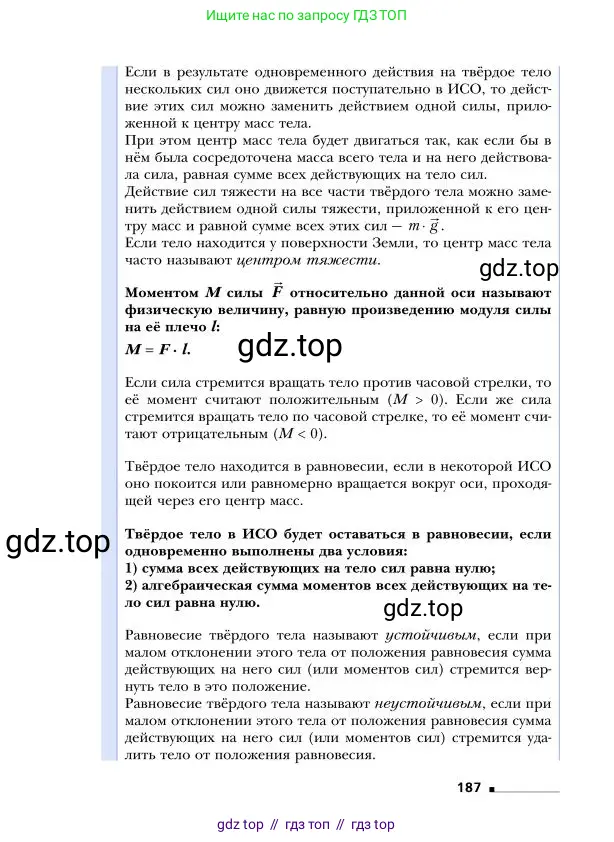 Ищите нас по запросу ГДЗ ТОП

Если в результате одновременного действия на твёрдое тело нескольких сил оно движется поступательно в ИСО, то действие этих сил можно заменить действием одной силы, приложенной к центру масс тела.
При этом центр масс тела будет двигаться так, как если бы в нём была сосредоточена масса всего тела и на него действовала сила, равная сумме всех действующих на тело сил.
Действие сил тяжести на все части твёрдого тела можно заменить действием одной силы тяжести, приложенной к его центру масс и равной сумме всех этих сил — $m \cdot \vec{g}$.
Если тело находится у поверхности Земли, то центр масс тела часто называют центром тяжести.

gdz.top

Моментом $M$ силы $\vec{F}$ относительно данной оси называют физическую величину, равную произведению модуля силы на её плечо $l$:
$M = F \cdot l$.

gdz.top

Если сила стремится вращать тело против часовой стрелки, то её момент считают положительным ($M > 0$). Если же сила стремится вращать тело по часовой стрелке, то её момент считают отрицательным ($M < 0$).

Твёрдое тело находится в равновесии, если в некоторой ИСО оно покоится или равномерно вращается вокруг оси, проходящей через его центр масс.

gdz.top

Твёрдое тело в ИСО будет оставаться в равновесии, если одновременно выполнены два условия:
1) сумма всех действующих на тело сил равна нулю;
2) алгебраическая сумма моментов всех действующих на тело сил равна нулю.

gdz.top

Равновесие твёрдого тела называют устойчивым, если при малом отклонении этого тела от положения равновесия сумма действующих на него сил (или моментов сил) стремится вернуть тело в это положение.
Равновесие твёрдого тела называют неустойчивым, если при малом отклонении этого тела от положения равновесия сумма действующих на него сил (или моментов сил) стремится удалить тело от положения равновесия.

187

gdz top // гдз топ // гдз top